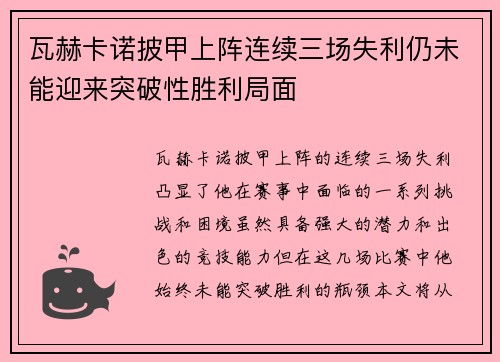 瓦赫卡诺披甲上阵连续三场失利仍未能迎来突破性胜利局面

瓦赫卡诺披甲上阵的连续三场失利凸显了他在赛事中面临的一系列挑战和困境虽然具备强大的潜力和出色的竞技能力但在这几场比赛中他始终未能突破胜利的瓶颈本文将从